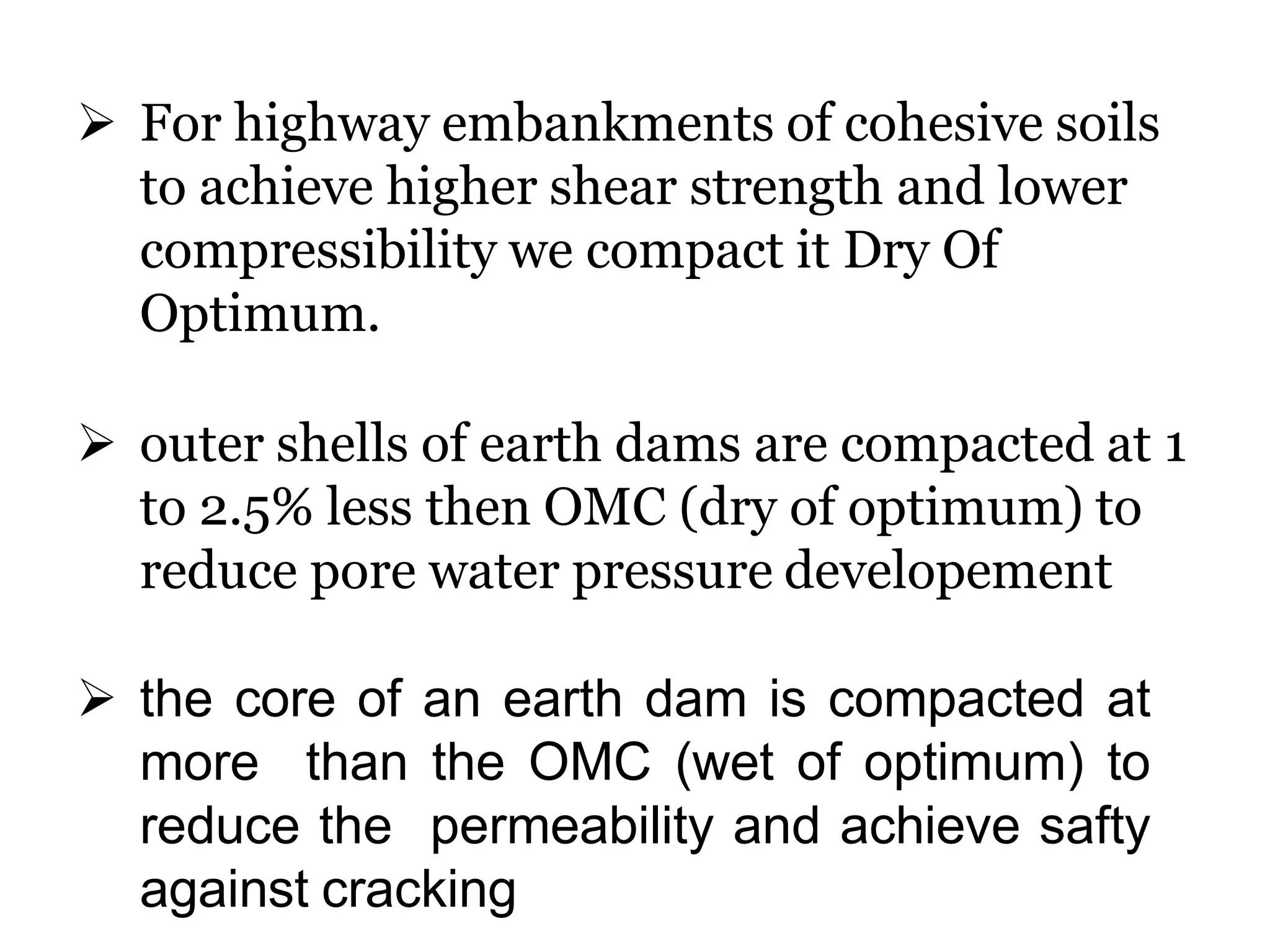 ➢ For highway embankments of cohesive soils to achieve higher shear strength and lower compressibility we compact it Dry Of Optimum.

➢ outer shells of earth dams are compacted at 1 to 2.5% less then OMC (dry of optimum) to reduce pore water pressure developement

➢ the core of an earth dam is compacted at more than the OMC (wet of optimum) to reduce the permeability and achieve safty against cracking